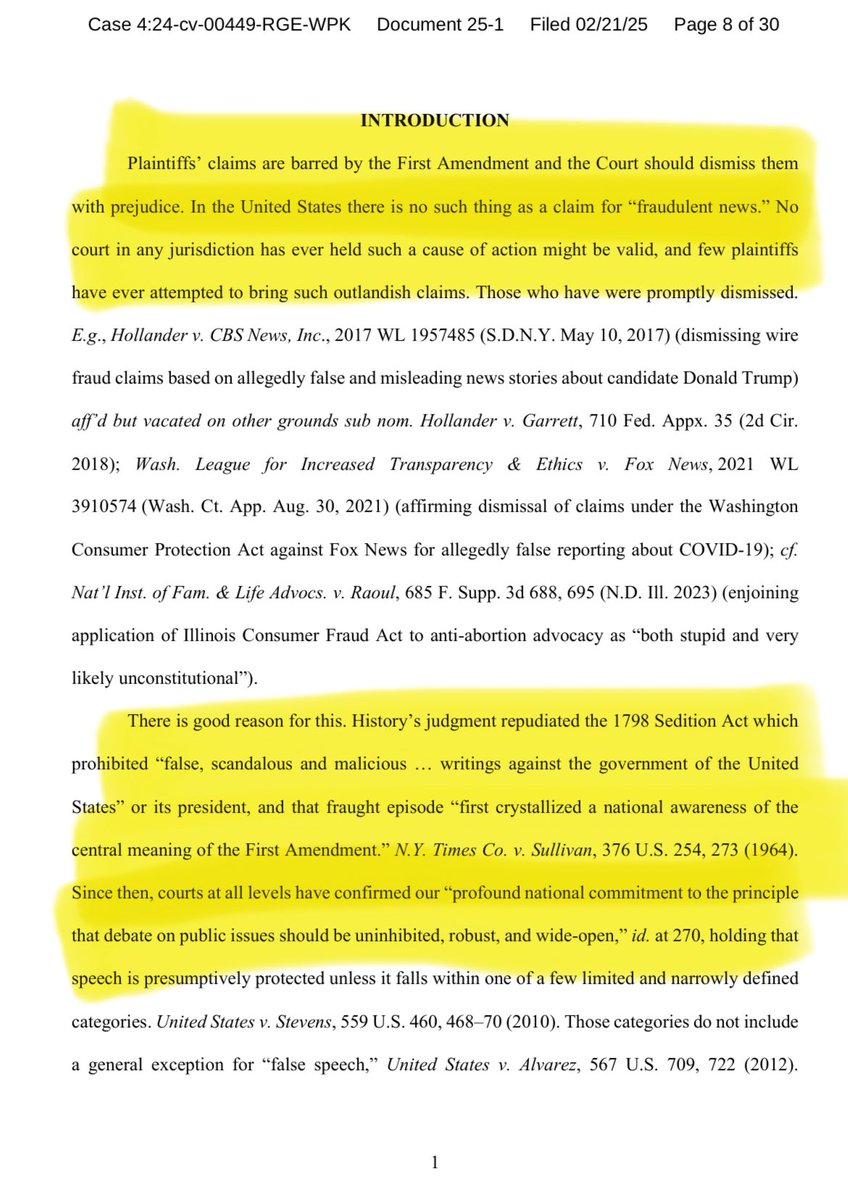 Case 4:24-cv-00449-RGE-WPK Document 25-1 Filed 02/21/25 Page 8 of 30

INTRODUCTION

Plaintiffs' claims are barred by the First Amendment and the Court should dismiss them with prejudice. In the United States there is no such thing as a claim for "fraudulent news." No court in any jurisdiction has ever held such a cause of action might be valid, and few plaintiffs have ever attempted to bring such outlandish claims. Those who have were promptly dismissed. E.g., Hollander v. CBS News, Inc., 2017 WL 1957485 (S.D.N.Y. May 10, 2017) (dismissing wire fraud claims based on allegedly false and misleading news stories about candidate Donald Trump) aff'd but vacated on other grounds sub nom. Hollander v. Garrett, 710 Fed. Appx. 35 (2d Cir. 2018); Wash. League for Increased Transparency & Ethics v. Fox News, 2021 WL 3910574 (Wash. Ct. App. Aug. 30, 2021) (affirming dismissal of claims under the Washington Consumer Protection Act against Fox News for allegedly false reporting about COVID-19); cf. Nat'l Inst. of Fam. & Life Advocs. v. Raoul, 685 F. Supp. 3d 688, 695 (N.D. Ill. 2023) (enjoining application of Illinois Consumer Fraud Act to anti-abortion advocacy as "both stupid and very likely unconstitutional").

There is good reason for this. History's judgment repudiated the 1798 Sedition Act which prohibited "false, scandalous and malicious … writings against the government of the United States" or its president, and that fraught episode "first crystallized a national awareness of the central meaning of the First Amendment." N.Y. Times Co. v. Sullivan, 376 U.S. 254, 273 (1964). Since then, courts at all levels have confirmed our "profound national commitment to the principle that debate on public issues should be uninhibited, robust, and wide-open," id. at 270, holding that speech is presumptively protected unless it falls within one of a few limited and narrowly defined categories. United States v. Stevens, 559 U.S. 460, 468–70 (2010). Those categories do not include a general exception for "false speech," United States v. Alvarez, 567 U.S. 709, 722 (2012).

1